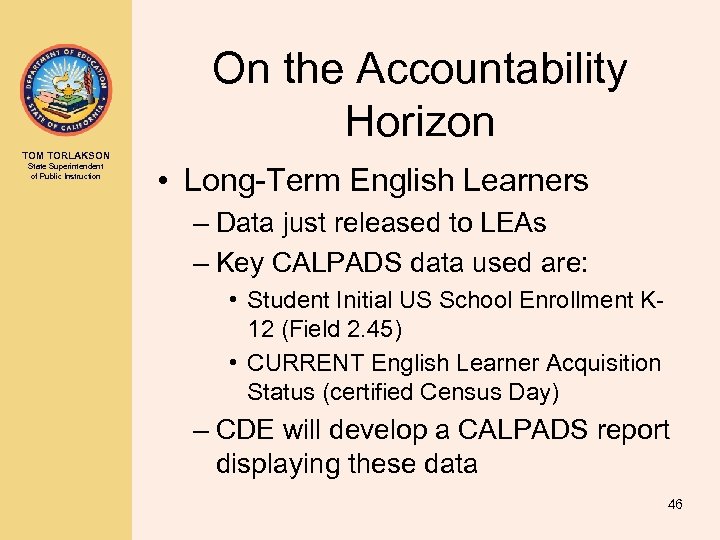 DEPARTMENT OF EDUCATION
STATE OF CALIFORNIA

TOM TORLAKSON
State Superintendent of Public Instruction

On the Accountability Horizon

• Long-Term English Learners
– Data just released to LEAs
– Key CALPADS data used are:
• Student Initial US School Enrollment K-12 (Field 2.45)
• CURRENT English Learner Acquisition Status (certified Census Day)
– CDE will develop a CALPADS report displaying these data

46